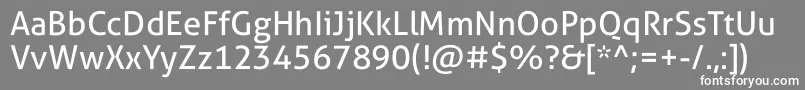 AaBbCcDdEeFfGgHhIiJjKkLlMmNnOoPpQqRrSsTtUu
VvWwXxYyZz1234567890(!@#$%?&[*^;=+-/.,:])

fontsforyou.com